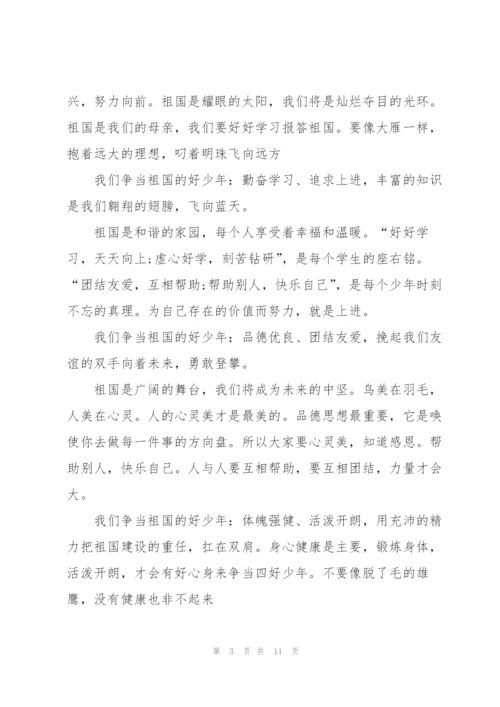 兴，努力向前。祖国是耀眼的太阳，我们将是灿烂夺目的光环。祖国是我们的母亲，我们要好好学习报答祖国。要像大雁一样，抱着远大的理想，叼着明珠飞向远方

我们争当祖国的好少年：勤奋学习、追求上进，丰富的知识是我们翱翔的翅膀，飞向蓝天。

祖国是和谐的家园，每个人享受着幸福和温暖。“好好学习，天天向上;虚心好学，刻苦钻研”，是每个学生的座右铭。“团结友爱，互相帮助;帮助别人，快乐自己”，是每个少年时刻不忘的真理。为自己存在的价值而努力，就是上进。

我们争当祖国的好少年：品德优良、团结友爱，挽起我们友谊的双手向着未来，勇敢登攀。

祖国是广阔的舞台，我们将成为未来的中坚。鸟美在羽毛，人美在心灵。人的心灵美才是最美的。品德思想最重要，它是唤使你去做每一件事的方向盘。所以大家要心灵美，知道感恩。帮助别人，快乐自己。人与人要互相帮助，要互相团结，力量才会大。

我们争当祖国的好少年：体魄强健、活泼开朗，用充沛的精力把祖国建设的重任，扛在双肩。身心健康是主要，锻炼身体，活泼开朗，才会有好心身来争当四好少年。不要像脱了毛的雄鹰，没有健康也非不起来

第 3 页 共 11 页